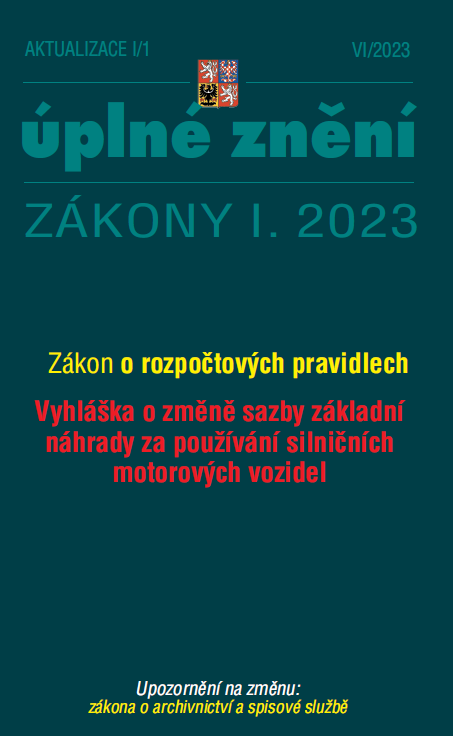 AKTUALIZACE I/1

VI/2023

úplné znění

ZÁKONY I. 2023

Zákon o rozpočtových pravidlech

Vyhláška o změně sazby základní náhrady za používání silničních motorových vozidel

Upozornění na změnu:
zákona o archivnictví a spisové službě